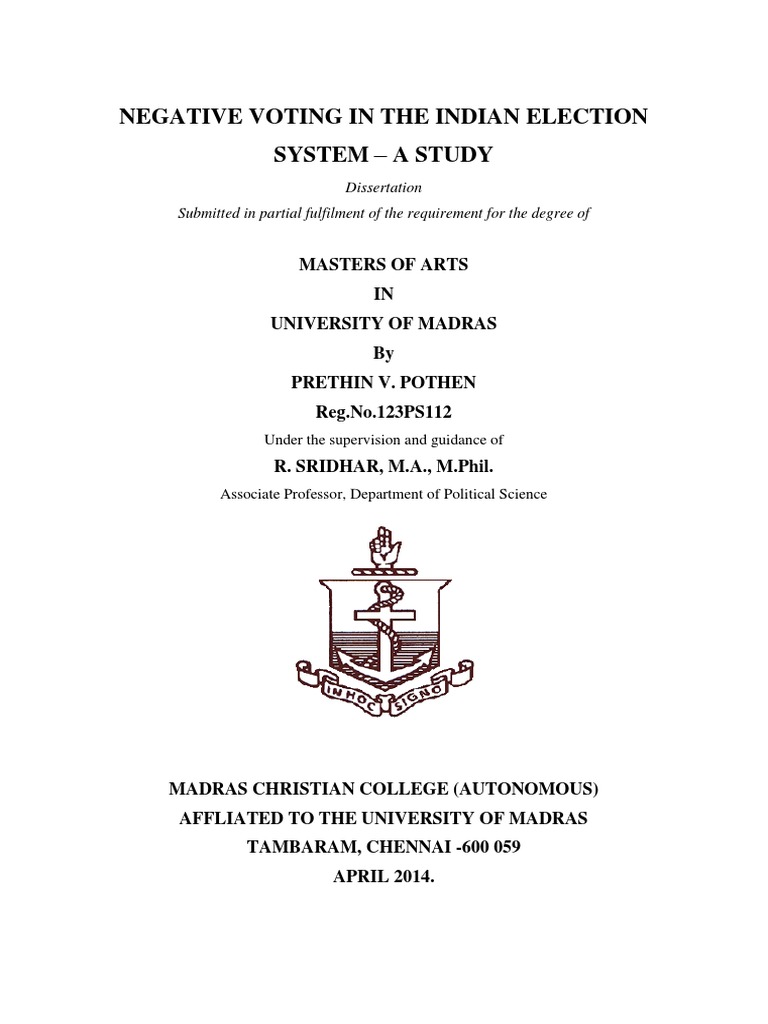 NEGATIVE VOTING IN THE INDIAN ELECTION SYSTEM – A STUDY

Dissertation

Submitted in partial fulfilment of the requirement for the degree of

MASTERS OF ARTS

IN

UNIVERSITY OF MADRAS

By

PRETHIN V. POTHEN

Reg.No.123PS112

Under the supervision and guidance of

R. SRIDHAR, M.A., M.Phil.

Associate Professor, Department of Political Science

IN HOC SIGNO

MADRAS CHRISTIAN COLLEGE (AUTONOMOUS)

AFFLIATED TO THE UNIVERSITY OF MADRAS

TAMBARAM, CHENNAI -600 059

APRIL 2014.